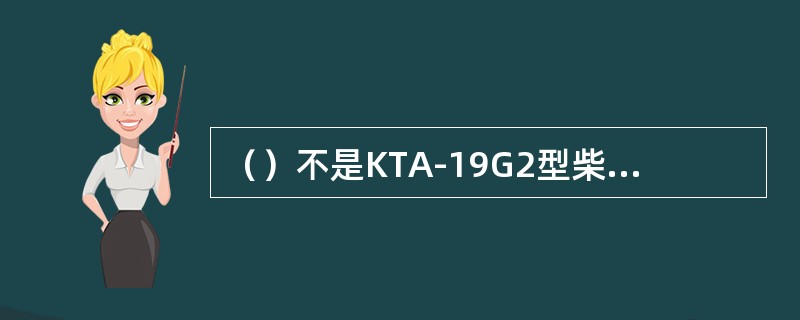 （）不是KTA-19G2型柴...